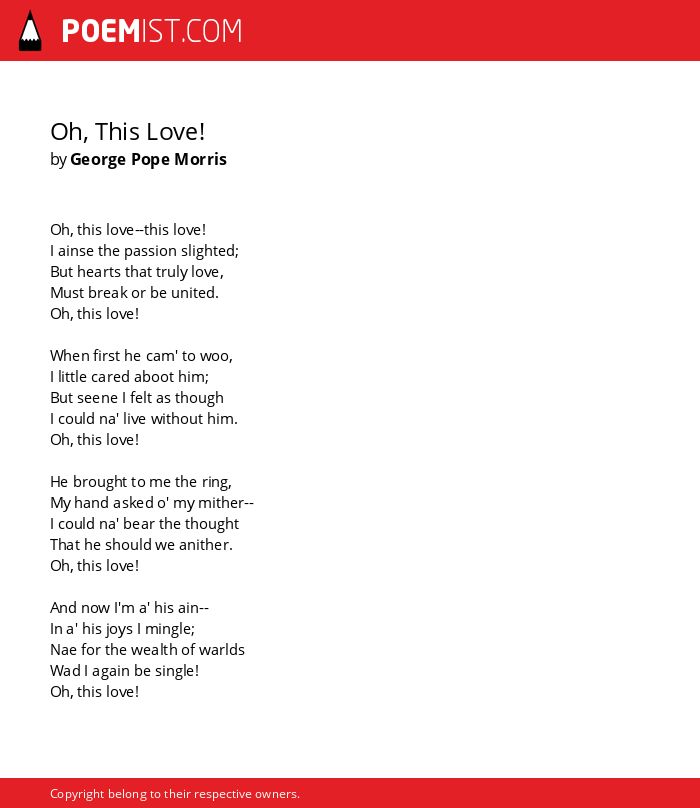 POEMIST.COM

Oh, This Love!
by George Pope Morris

Oh, this love--this love!
I ainse the passion slighted;
But hearts that truly love,
Must break or be united.
Oh, this love!

When first he cam' to woo,
I little cared aboot him;
But seene I felt as though
I could na' live without him.
Oh, this love!

He brought to me the ring,
My hand asked o' my mither--
I could na' bear the thought
That he should we anither.
Oh, this love!

And now I'm a' his ain--
In a' his joys I mingle;
Nae for the wealth of warlds
Wad I again be single!
Oh, this love!

Copyright belong to their respective owners.